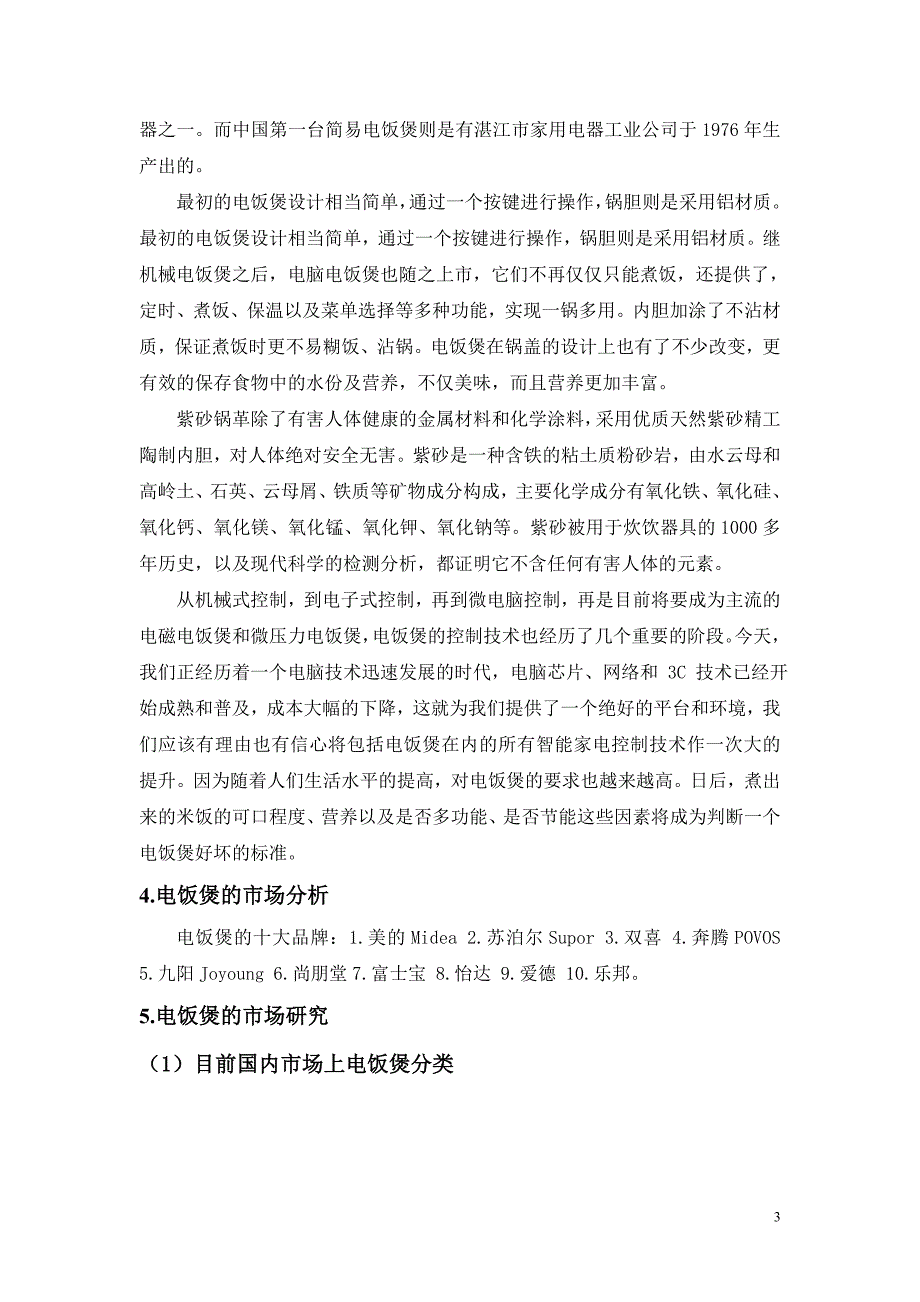 器之一。而中国第一台简易电饭煲则是有湛江市家用电器工业公司于 1976 年生产出的。

最初的电饭煲设计相当简单，通过一个按键进行操作，锅胆则是采用铝材质。最初的电饭煲设计相当简单，通过一个按键进行操作，锅胆则是采用铝材质。继机械电饭煲之后，电脑电饭煲也随之上市，它们不再仅仅只能煮饭，还提供了，定时、煮饭、保温以及菜单选择等多种功能，实现一锅多用。内胆加涂了不沾材质，保证煮饭时更不易糊饭、沾锅。电饭煲在锅盖的设计上也有了不少改变，更有效的保存食物中的水份及营养，不仅美味，而且营养更加丰富。

紫砂锅革除了有害人体健康的金属材料和化学涂料，采用优质天然紫砂精工陶制内胆，对人体绝对安全无害。紫砂是一种含铁的粘土质粉砂岩，由水云母和高岭土、石英、云母屑、铁质等矿物成分构成，主要化学成分有氧化铁、氧化硅、氧化钙、氧化镁、氧化锰、氧化钾、氧化钠等。紫砂被用于炊饮器具的 1000 多年历史，以及现代科学的检测分析，都证明它不含任何有害人体的元素。

从机械式控制，到电子式控制，再到微电脑控制，再是目前将要成为主流的电磁电饭煲和微压力电饭煲，电饭煲的控制技术也经历了几个重要的阶段。今天，我们正经历着一个电脑技术迅速发展的时代，电脑芯片、网络和 3C 技术已经开始成熟和普及，成本大幅的下降，这就为我们提供了一个绝好的平台和环境，我们应该有理由也有信心将包括电饭煲在内的所有智能家电控制技术作一次大的提升。因为随着人们生活水平的提高，对电饭煲的要求也越来越高。日后，煮出来的米饭的可口程度、营养以及是否多功能、是否节能这些因素将成为判断一个电饭煲好坏的标准。

4.电饭煲的市场分析

电饭煲的十大品牌：1.美的 Midea 2.苏泊尔 Supor 3.双喜 4.奔腾 POVOS 5.九阳 Joyoung 6.尚朋堂 7.富士宝 8.怡达 9.爱德 10.乐邦。

5.电饭煲的市场研究

（1）目前国内市场上电饭煲分类

3